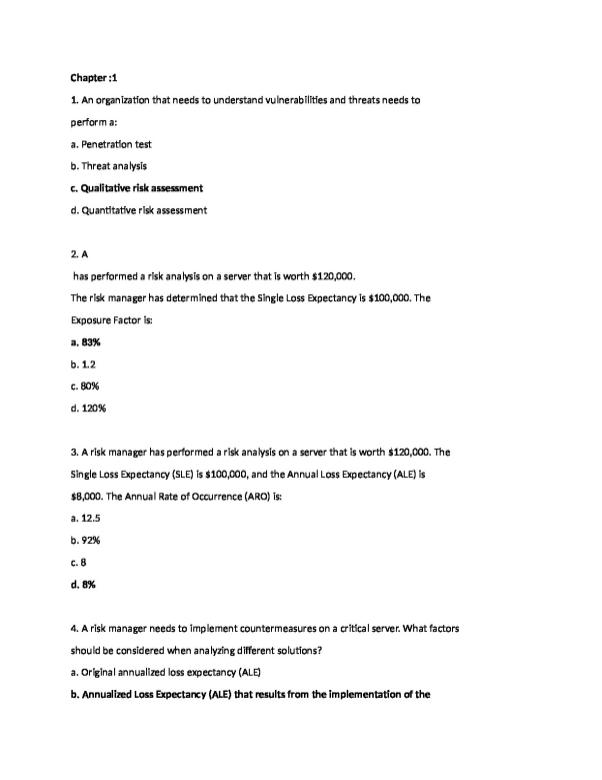 Chapter :1

1. An organization that needs to understand vulnerabilities and threats needs to perform a:

a. Penetration test

b. Threat analysis

c. Qualitative risk assessment

d. Quantitative risk assessment

2. A

has performed a risk analysis on a server that is worth $120,000.

The risk manager has determined that the Single Loss Expectancy is $100,000. The Exposure Factor is:

a. 83%

b. 1.2

c. 80%

d. 120%

3. A risk manager has performed a risk analysis on a server that is worth $120,000. The Single Loss Expectancy (SLE) is $100,000, and the Annual Loss Expectancy (ALE) is $8,000. The Annual Rate of Occurrence (ARO) is:

a. 12.5

b. 92%

c. 8

d. 8%

4. A risk manager needs to implement countermeasures on a critical server. What factors should be considered when analyzing different solutions?

a. Original annualized loss expectancy (ALE)

b. Annualized Loss Expectancy (ALE) that results from the implementation of the